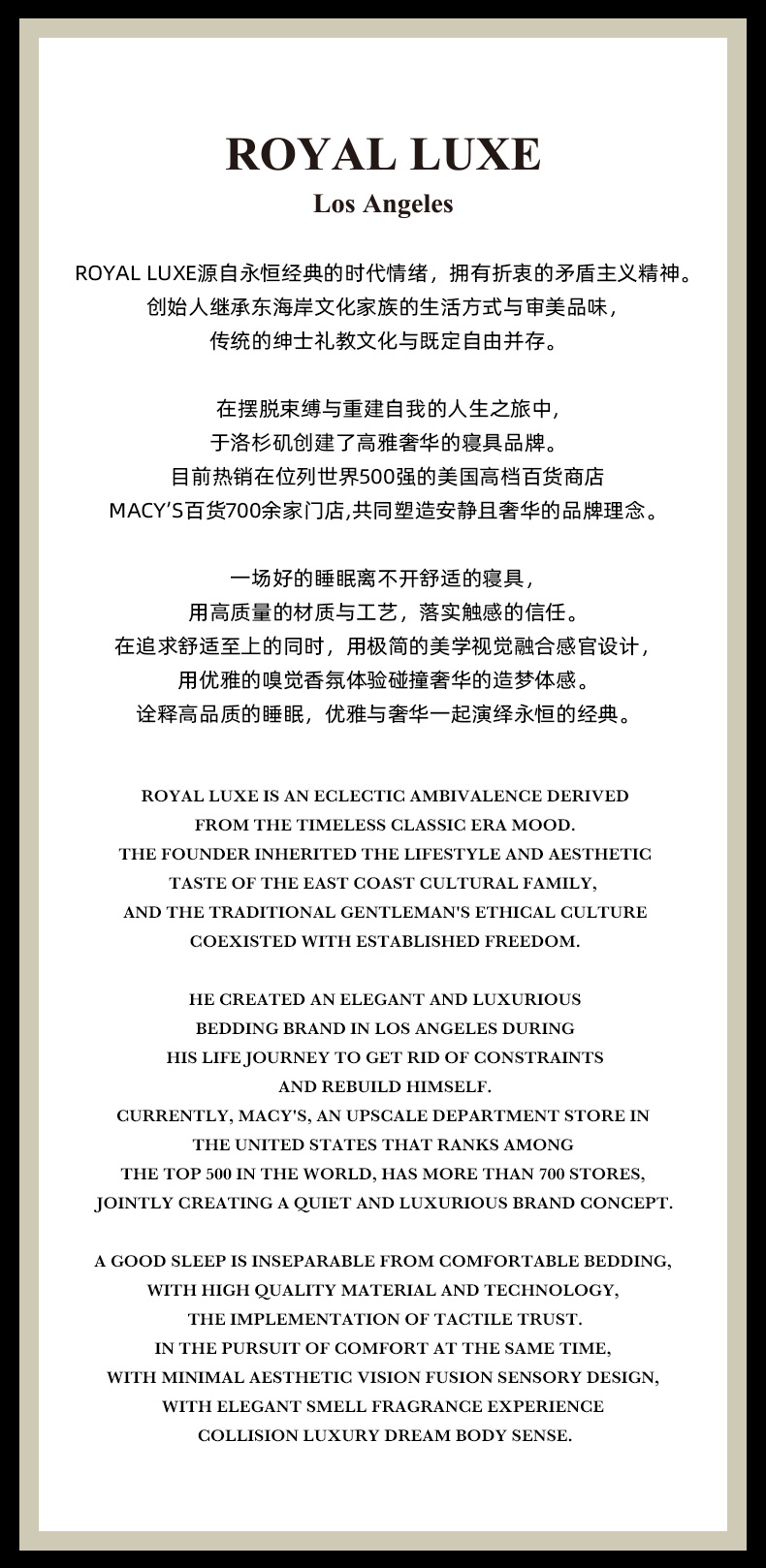 ROYAL LUXE
Los Angeles

ROYAL LUXE源自永恒经典的时代情绪，拥有折衷的矛盾主义精神。
创始人继承东海岸文化家族的生活方式与审美品味，
传统的绅士礼教文化与既定自由并存。

在摆脱束缚与重建自我的人生之旅中，
于洛杉矶创建了高雅奢华的寝具品牌。
目前热销在位列世界500强的美国高档百货商店
MACY'S百货700余家门店,共同塑造安静且奢华的品牌理念。

一场好的睡眠离不开舒适的寝具，
用高质量的材质与工艺，落实触感的信任。
在追求舒适至上的同时，用极简的美学视觉融合感官设计，
用优雅的嗅觉香氛体验碰撞奢华的造梦体感。
诠释高品质的睡眠，优雅与奢华一起演绎永恒的经典。

ROYAL LUXE IS AN ECLECTIC AMBIVALENCE DERIVED
FROM THE TIMELESS CLASSIC ERA MOOD.
THE FOUNDER INHERITED THE LIFESTYLE AND AESTHETIC
TASTE OF THE EAST COAST CULTURAL FAMILY,
AND THE TRADITIONAL GENTLEMAN'S ETHICAL CULTURE
COEXISTED WITH ESTABLISHED FREEDOM.

HE CREATED AN ELEGANT AND LUXURIOUS
BEDDING BRAND IN LOS ANGELES DURING
HIS LIFE JOURNEY TO GET RID OF CONSTRAINTS
AND REBUILD HIMSELF.
CURRENTLY, MACY'S, AN UPSCALE DEPARTMENT STORE IN
THE UNITED STATES THAT RANKS AMONG
THE TOP 500 IN THE WORLD, HAS MORE THAN 700 STORES,
JOINTLY CREATING A QUIET AND LUXURIOUS BRAND CONCEPT.

A GOOD SLEEP IS INSEPARABLE FROM COMFORTABLE BEDDING,
WITH HIGH QUALITY MATERIAL AND TECHNOLOGY,
THE IMPLEMENTATION OF TACTILE TRUST.
IN THE PURSUIT OF COMFORT AT THE SAME TIME,
WITH MINIMAL AESTHETIC VISION FUSION SENSORY DESIGN,
WITH ELEGANT SMELL FRAGRANCE EXPERIENCE
COLLISION LUXURY DREAM BODY SENSE.